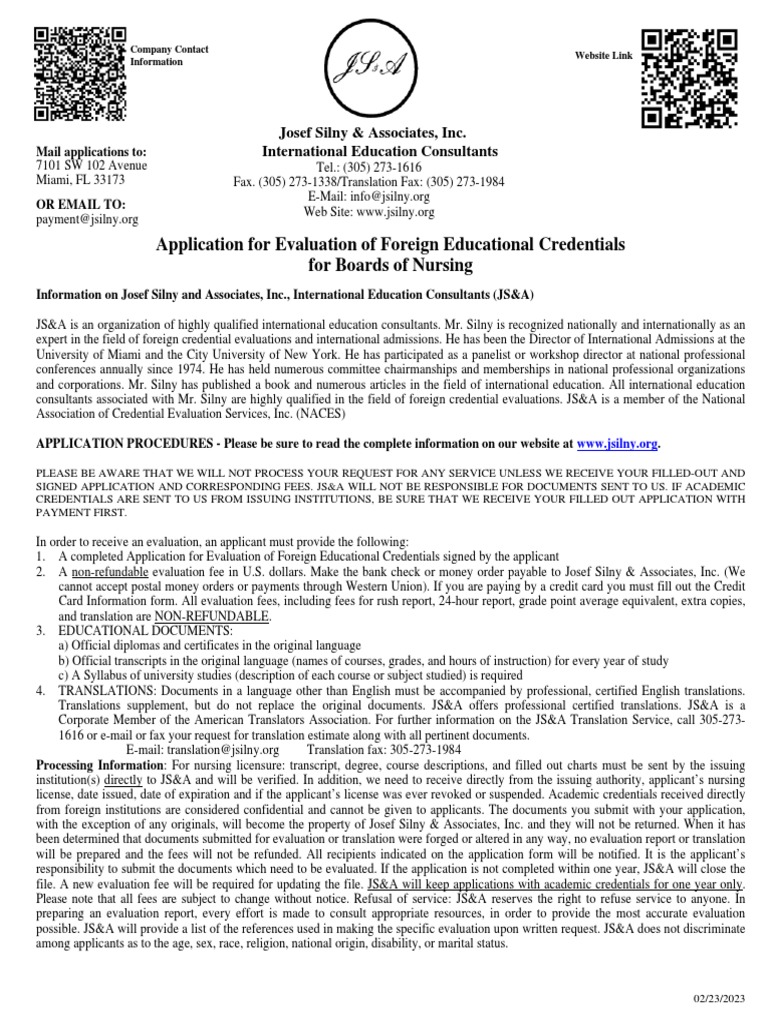 Company Contact Information

JS&A

Website Link

Mail applications to:
7101 SW 102 Avenue
Miami, FL 33173

OR EMAIL TO:
payment@jsilny.org

Josef Silny & Associates, Inc.
International Education Consultants
Tel.: (305) 273-1616
Fax. (305) 273-1338/Translation Fax: (305) 273-1984
E-Mail: info@jsilny.org
Web Site: www.jsilny.org

Application for Evaluation of Foreign Educational Credentials for Boards of Nursing

Information on Josef Silny and Associates, Inc., International Education Consultants (JS&A)

JS&A is an organization of highly qualified international education consultants. Mr. Silny is recognized nationally and internationally as an expert in the field of foreign credential evaluations and international admissions. He has been the Director of International Admissions at the University of Miami and the City University of New York. He has participated as a panelist or workshop director at national professional conferences annually since 1974. He has held numerous committee chairmanships and memberships in national professional organizations and corporations. Mr. Silny has published a book and numerous articles in the field of international education. All international education consultants associated with Mr. Silny are highly qualified in the field of foreign credential evaluations. JS&A is a member of the National Association of Credential Evaluation Services, Inc. (NACES)

APPLICATION PROCEDURES - Please be sure to read the complete information on our website at www.jsilny.org.

PLEASE BE AWARE THAT WE WILL NOT PROCESS YOUR REQUEST FOR ANY SERVICE UNLESS WE RECEIVE YOUR FILLED-OUT AND SIGNED APPLICATION AND CORRESPONDING FEES. JS&A WILL NOT BE RESPONSIBLE FOR DOCUMENTS SENT TO US. IF ACADEMIC CREDENTIALS ARE SENT TO US FROM ISSUING INSTITUTIONS, BE SURE THAT WE RECEIVE YOUR FILLED OUT APPLICATION WITH PAYMENT FIRST.

In order to receive an evaluation, an applicant must provide the following:
1. A completed Application for Evaluation of Foreign Educational Credentials signed by the applicant
2. A non-refundable evaluation fee in U.S. dollars. Make the bank check or money order payable to Josef Silny & Associates, Inc. (We cannot accept postal money orders or payments through Western Union). If you are paying by a credit card you must fill out the Credit Card Information form. All evaluation fees, including fees for rush report, 24-hour report, grade point average equivalent, extra copies, and translation are NON-REFUNDABLE.
3. EDUCATIONAL DOCUMENTS:
a) Official diplomas and certificates in the original language
b) Official transcripts in the original language (names of courses, grades, and hours of instruction) for every year of study
c) A Syllabus of university studies (description of each course or subject studied) is required
4. TRANSLATIONS: Documents in a language other than English must be accompanied by professional, certified English translations. Translations supplement, but do not replace the original documents. JS&A offers professional certified translations. JS&A is a Corporate Member of the American Translators Association. For further information on the JS&A Translation Service, call 305-273-1616 or e-mail or fax your request for translation estimate along with all pertinent documents.
E-mail: translation@jsilny.org Translation fax: 305-273-1984
Processing Information: For nursing licensure: transcript, degree, course descriptions, and filled out charts must be sent by the issuing institution(s) directly to JS&A and will be verified. In addition, we need to receive directly from the issuing authority, applicant's nursing license, date issued, date of expiration and if the applicant's license was ever revoked or suspended. Academic credentials received directly from foreign institutions are considered confidential and cannot be given to applicants. The documents you submit with your application, with the exception of any originals, will become the property of Josef Silny & Associates, Inc. and they will not be returned. When it has been determined that documents submitted for evaluation or translation were forged or altered in any way, no evaluation report or translation will be prepared and the fees will not be refunded. All recipients indicated on the application form will be notified. It is the applicant's responsibility to submit the documents which need to be evaluated. If the application is not completed within one year, JS&A will close the file. A new evaluation fee will be required for updating the file. JS&A will keep applications with academic credentials for one year only. Please note that all fees are subject to change without notice. Refusal of service: JS&A reserves the right to refuse service to anyone. In preparing an evaluation report, every effort is made to consult appropriate resources, in order to provide the most accurate evaluation possible. JS&A will provide a list of the references used in making the specific evaluation upon written request. JS&A does not discriminate among applicants as to the age, sex, race, religion, national origin, disability, or marital status.

02/23/2023